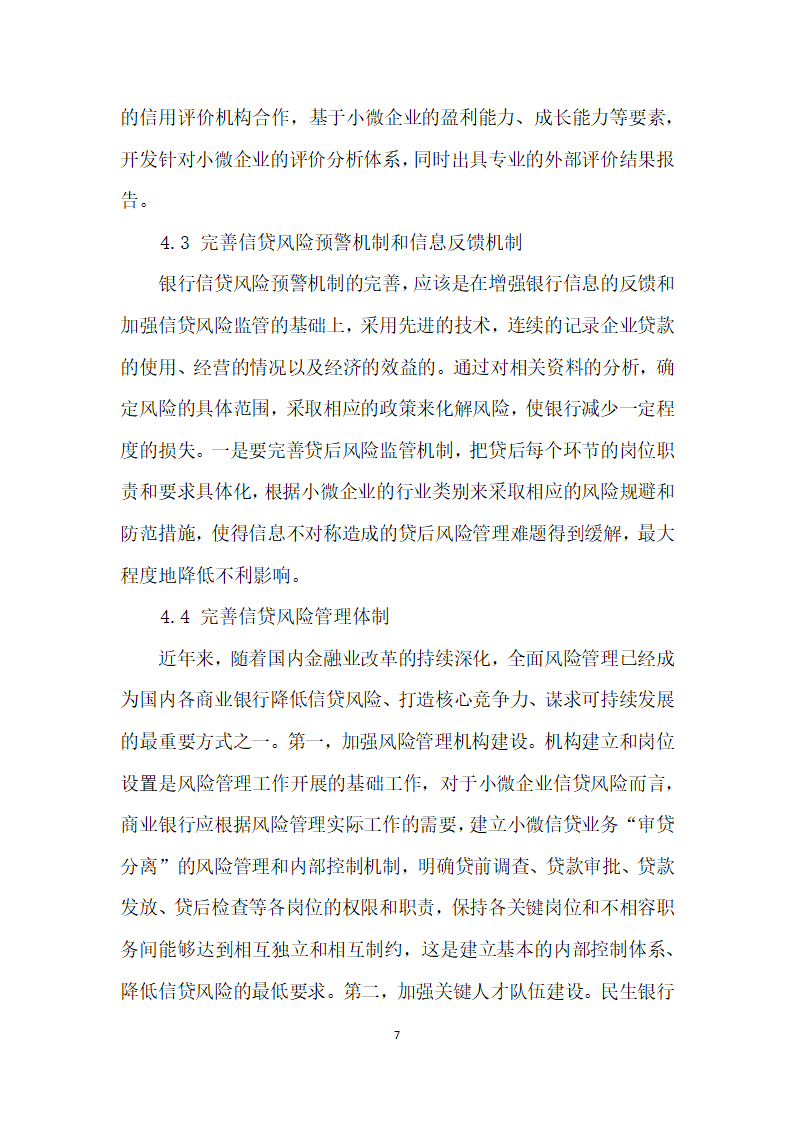 的信用评价机构合作，基于小微企业的盈利能力、成长能力等要素，开发针对小微企业的评价分析体系，同时出具专业的外部评价结果报告。

4.3 完善信贷风险预警机制和信息反馈机制

银行信贷风险预警机制的完善，应该是在增强银行信息的反馈和加强信贷风险监管的基础上，采用先进的技术，连续的记录企业贷款的使用、经营的情况以及经济的效益的。通过对相关资料的分析，确定风险的具体范围，采取相应的政策来化解风险，使银行减少一定程度的损失。一是要完善贷后风险监管机制，把贷后每个环节的岗位职责和要求具体化，根据小微企业的行业类别来采取相应的风险规避和防范措施，使得信息不对称造成的贷后风险管理难题得到缓解，最大程度地降低不利影响。

4.4 完善信贷风险管理体制

近年来，随着国内金融业改革的持续深化，全面风险管理已经成为国内各商业银行降低信贷风险、打造核心竞争力、谋求可持续发展的最重要方式之一。第一，加强风险管理机构建设。机构建立和岗位设置是风险管理工作开展的基础工作，对于小微企业信贷风险而言，商业银行应根据风险管理实际工作的需要，建立小微信贷业务“审贷分离”的风险管理和内部控制机制，明确贷前调查、贷款审批、贷款发放、贷后检查等各岗位的权限和职责，保持各关键岗位和不相容职务间能够达到相互独立和相互制约，这是建立基本的内部控制体系、降低信贷风险的最低要求。第二，加强关键人才队伍建设。民生银行

7